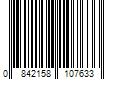 0 842158 107633